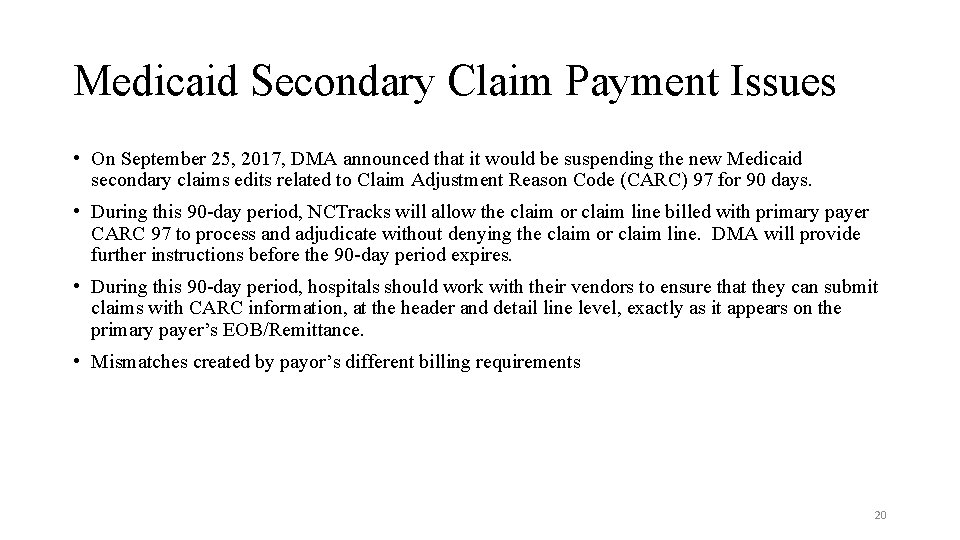 Medicaid Secondary Claim Payment Issues

• On September 25, 2017, DMA announced that it would be suspending the new Medicaid secondary claims edits related to Claim Adjustment Reason Code (CARC) 97 for 90 days.

• During this 90-day period, NCTracks will allow the claim or claim line billed with primary payer CARC 97 to process and adjudicate without denying the claim or claim line. DMA will provide further instructions before the 90-day period expires.

• During this 90-day period, hospitals should work with their vendors to ensure that they can submit claims with CARC information, at the header and detail line level, exactly as it appears on the primary payer's EOB/Remittance.

• Mismatches created by payor's different billing requirements

20